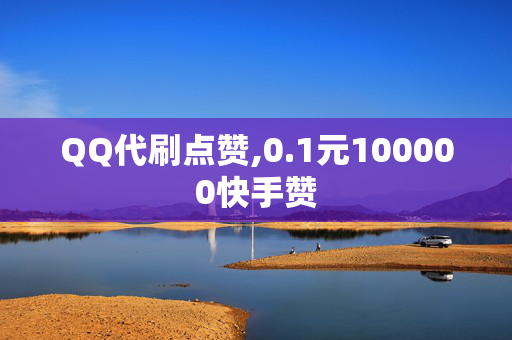 QQ代刷点赞,0.1元100000快手赞